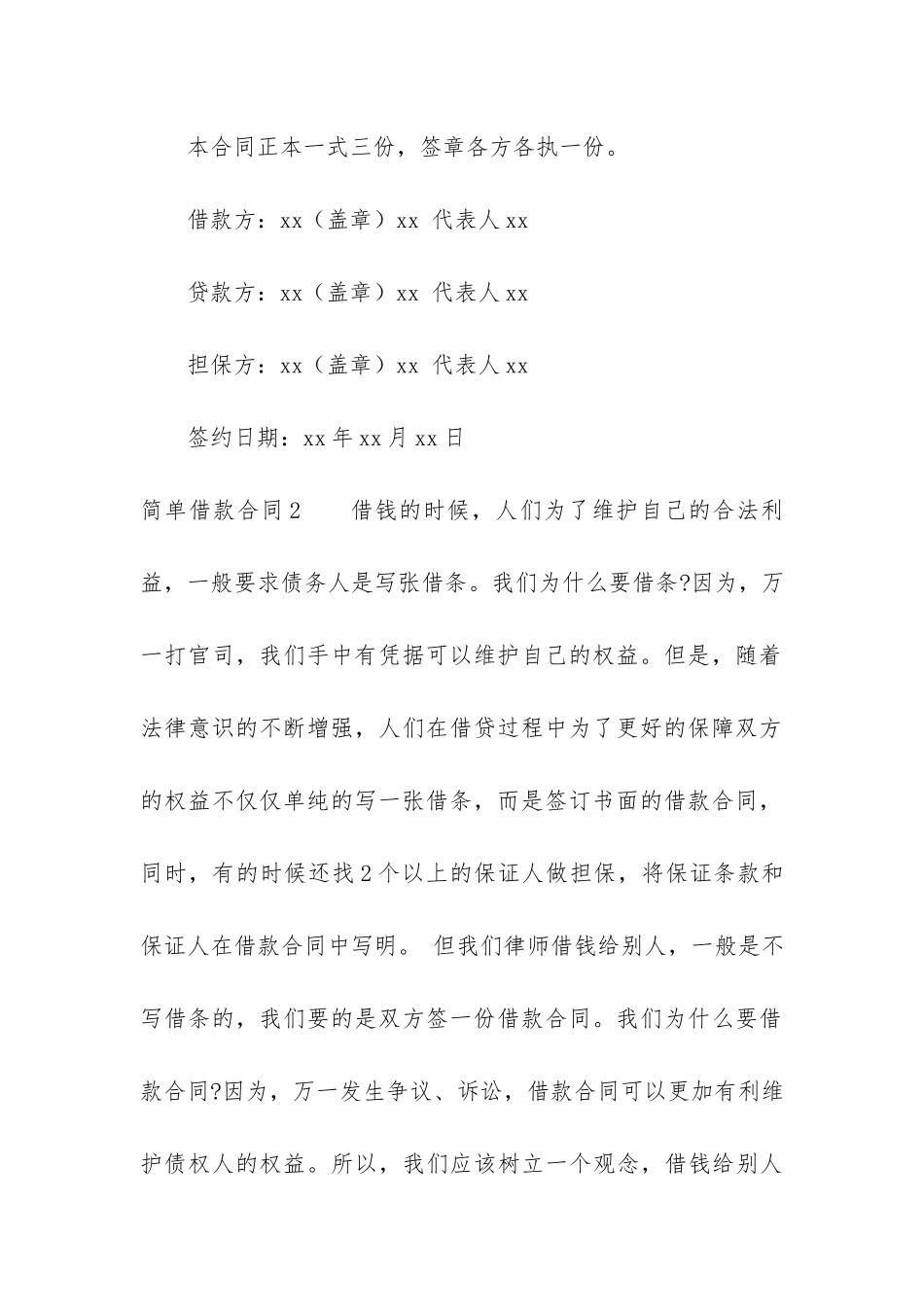 本合同正本一式三份，签章各方各执一份。

借款方：xx（盖章）xx 代表人 xx

贷款方：xx（盖章）xx 代表人 xx

担保方：xx（盖章）xx 代表人 xx

签约日期：xx 年 xx 月 xx 日

简单借款合同 2　　借钱的时候，人们为了维护自己的合法利益，一般要求债务人是写张借条。我们为什么要借条?因为，万一打官司，我们手中有凭据可以维护自己的权益。但是，随着法律意识的不断增强，人们在借贷过程中为了更好的保障双方的权益不仅仅单纯的写一张借条，而是签订书面的借款合同，同时，有的时候还找 2 个以上的保证人做担保，将保证条款和保证人在借款合同中写明。 但我们律师借钱给别人，一般是不写借条的，我们要的是双方签一份借款合同。我们为什么要借款合同?因为，万一发生争议、诉讼，借款合同可以更加有利维护债权人的权益。所以，我们应该树立一个观念，借钱给别人